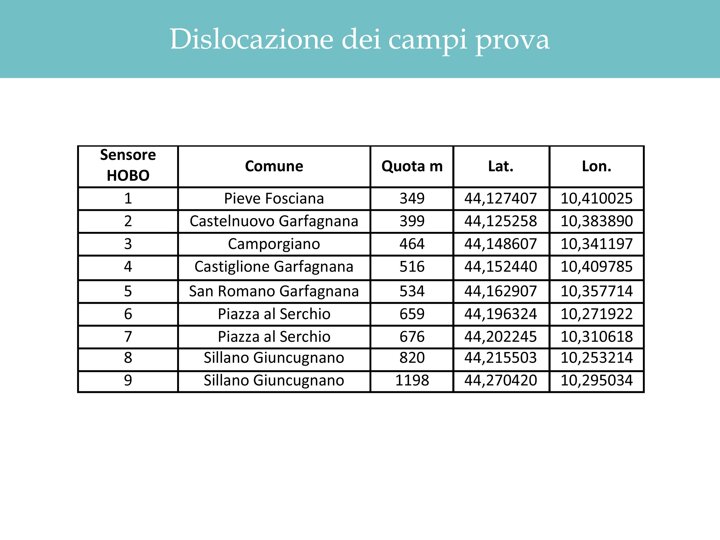 Dislocazione dei campi prova

| Sensore HOBO | Comune | Quota m | Lat. | Lon. |
|---|---|---|---|---|
| 1 | Pieve Fosciana | 349 | 44,127407 | 10,410025 |
| 2 | Castelnuovo Garfagnana | 399 | 44,125258 | 10,383890 |
| 3 | Camporgiano | 464 | 44,148607 | 10,341197 |
| 4 | Castiglione Garfagnana | 516 | 44,152440 | 10,409785 |
| 5 | San Romano Garfagnana | 534 | 44,162907 | 10,357714 |
| 6 | Piazza al Serchio | 659 | 44,196324 | 10,271922 |
| 7 | Piazza al Serchio | 676 | 44,202245 | 10,310618 |
| 8 | Sillano Giuncugnano | 820 | 44,215503 | 10,253214 |
| 9 | Sillano Giuncugnano | 1198 | 44,270420 | 10,295034 |